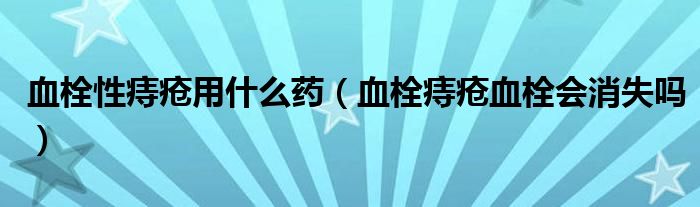 血栓性痔疮用什么药（血栓痔疮血栓会消失吗）